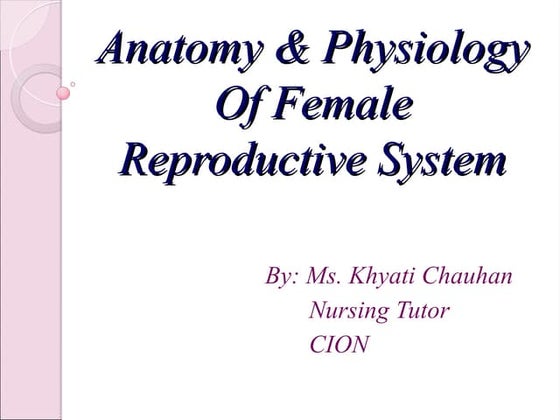 Anatomy & Physiology Of Female Reproductive System

By: Ms. Khyati Chauhan
Nursing Tutor
CION